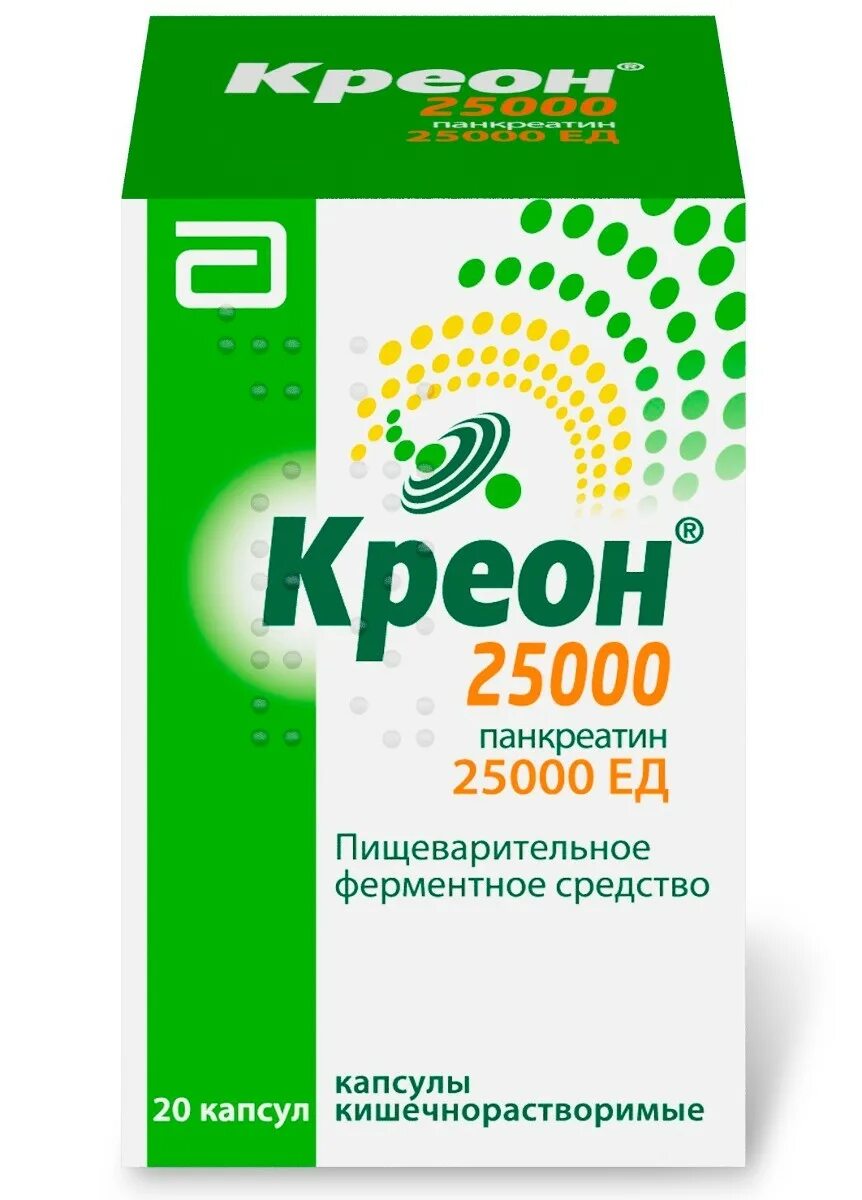 Креон®
25000
панкреатин
25000 ЕД

Креон®
25000
панкреатин
25000 ЕД

Пищеварительное ферментное средство

20 капсул

капсулы кишечнорастворимые